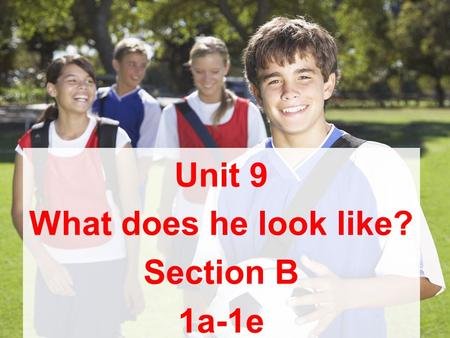 Unit 9
What does he look like?
Section B
1a-1e